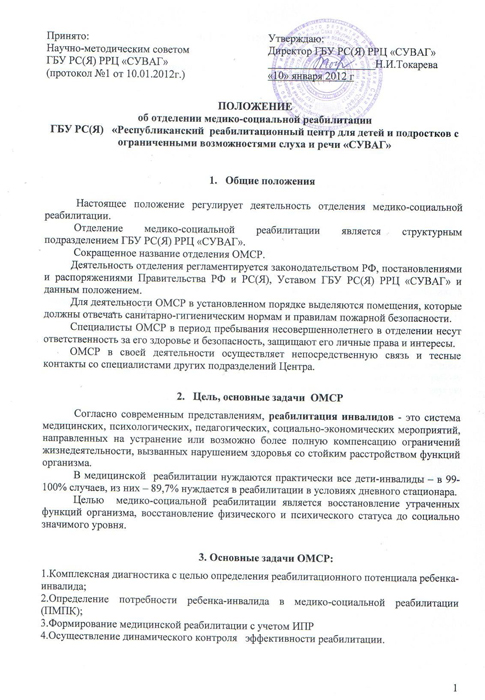 Принято:
Научно-методическим советом
ГБУ РС(Я) РРЦ «СУВАГ»
(протокол №1 от 10.01.2012г.)

Утверждаю:
Директор ГБУ РС(Я) РРЦ «СУВАГ»
Н.И.Токарева
«10» января 2012 г

ПОЛОЖЕНИЕ
об отделении медико-социальной реабилитации
ГБУ РС(Я) «Республиканский реабилитационный центр для детей и подростков с ограниченными возможностями слуха и речи «СУВАГ»

1. Общие положения

Настоящее положение регулирует деятельность отделения медико-социальной реабилитации.

Отделение медико-социальной реабилитации является структурным подразделением ГБУ РС(Я) РРЦ «СУВАГ».

Сокращенное название отделения ОМСР.

Деятельность отделения регламентируется законодательством РФ, постановлениями и распоряжениями Правительства РФ и РС(Я), Уставом ГБУ РС(Я) РРЦ «СУВАГ» и данным положением.

Для деятельности ОМСР в установленном порядке выделяются помещения, которые должны отвечать санитарно-гигиеническим нормам и правилам пожарной безопасности.

Специалисты ОМСР в период пребывания несовершеннолетнего в отделении несут ответственность за его здоровье и безопасность, защищают его личные права и интересы.

ОМСР в своей деятельности осуществляет непосредственную связь и тесные контакты со специалистами других подразделений Центра.

2. Цель, основные задачи ОМСР

Согласно современным представлениям, реабилитация инвалидов - это система медицинских, психологических, педагогических, социально-экономических мероприятий, направленных на устранение или возможно более полную компенсацию ограничений жизнедеятельности, вызванных нарушением здоровья со стойким расстройством функций организма.

В медицинской реабилитации нуждаются практически все дети-инвалиды – в 99-100% случаев, из них – 89,7% нуждается в реабилитации в условиях дневного стационара.

Целью медико-социальной реабилитации является восстановление утраченных функций организма, восстановление физического и психического статуса до социально значимого уровня.

3. Основные задачи ОМСР:

1.Комплексная диагностика с целью определения реабилитационного потенциала ребенка-инвалида;
2.Определение потребности ребенка-инвалида в медико-социальной реабилитации (ПМПК);
3.Формирование медицинской реабилитации с учетом ИПР
4.Осуществление динамического контроля эффективности реабилитации.

1